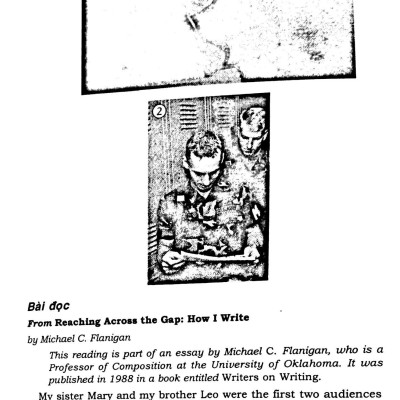 2

Bài đọc

From Reaching Across the Gap: How I Write

by Michael C. Flanigan

This reading is part of an essay by Michael C. Flanigan, who is a Professor of Composition at the University of Oklahoma. It was published in 1988 in a book entitled Writers on Writing.

My sister Mary and my brother Leo were the first two audiences